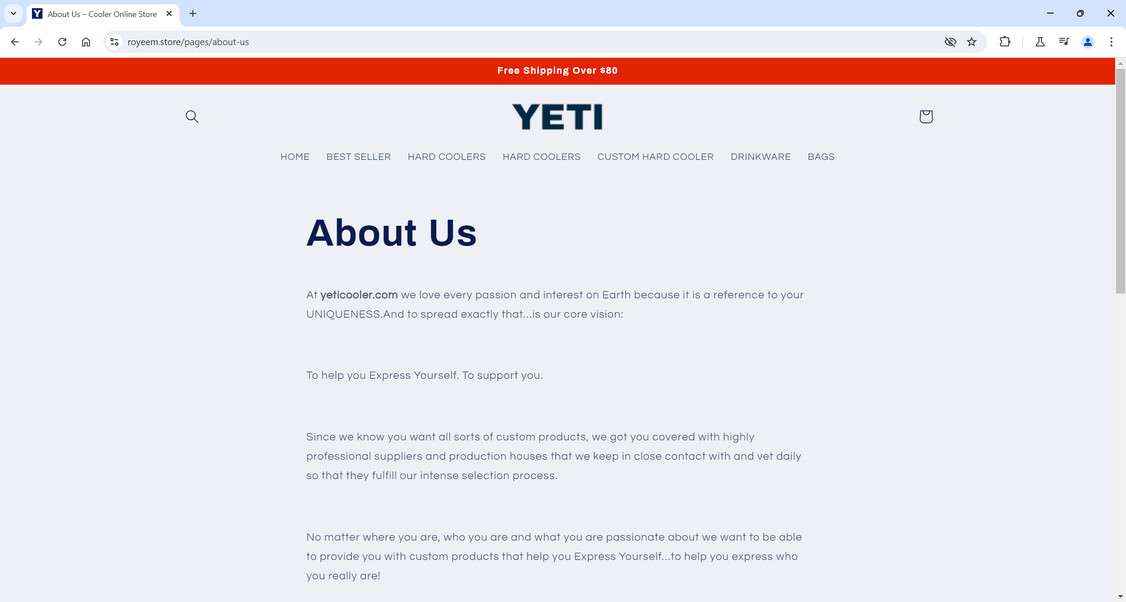 About Us – Cooler Online Store

royeem.store/pages/about-us

Free Shipping Over $80

YETI

HOME BEST SELLER HARD COOLERS HARD COOLERS CUSTOM HARD COOLER DRINKWARE BAGS

About Us

At yeticooler.com we love every passion and interest on Earth because it is a reference to your UNIQUENESS.And to spread exactly that...is our core vision:

To help you Express Yourself. To support you.

Since we know you want all sorts of custom products, we got you covered with highly professional suppliers and production houses that we keep in close contact with and vet daily so that they fulfill our intense selection process.

No matter where you are, who you are and what you are passionate about we want to be able to provide you with custom products that help you Express Yourself...to help you express who you really are!